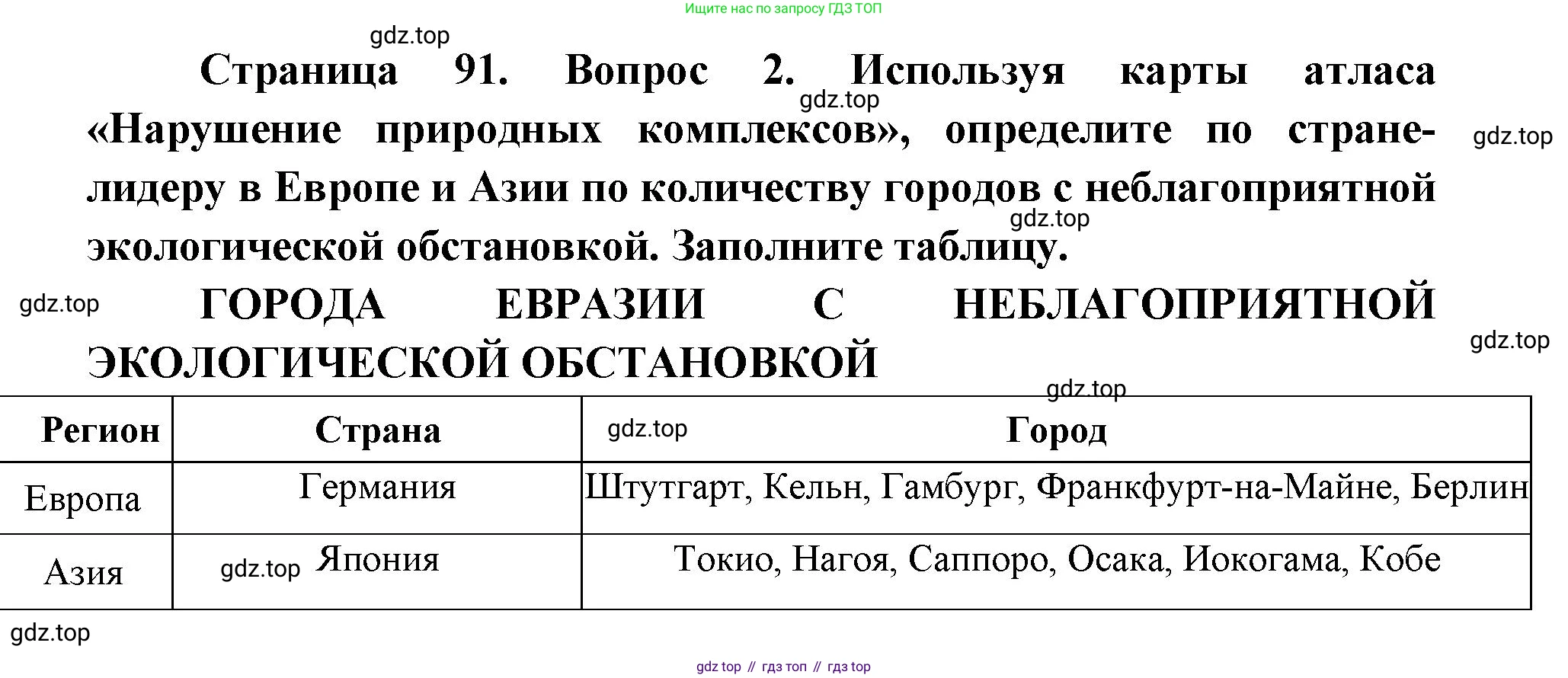 Ищите нас по запросу ГДЗ ТОП

Страница 91. Вопрос 2. Используя карты атласа «Нарушение природных комплексов», определите по стране-лидеру в Европе и Азии по количеству городов с неблагоприятной экологической обстановкой. Заполните таблицу.

ГОРОДА ЕВРАЗИИ С НЕБЛАГОПРИЯТНОЙ ЭКОЛОГИЧЕСКОЙ ОБСТАНОВКОЙ

| Регион | Страна | Город |
|---|---|---|
| Европа | Германия | Штутгарт, Кельн, Гамбург, Франкфурт-на-Майне, Берлин |
| Азия | Япония | Токио, Нагоя, Саппоро, Осака, Иокогама, Кобе |

gdz top // гдз топ // гдз top

gdz.top